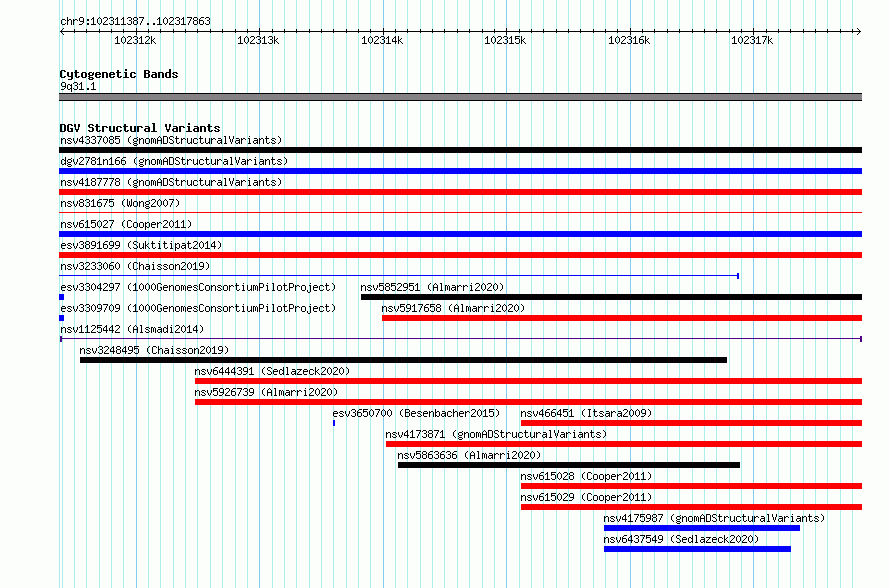 chr9:102311387..102317863

102312k 102313k 102314k 102315k 102316k 102317k

Cytogenetic Bands
9q31.1

DGV Structural Variants
nsv4337085 (gnomADStructuralVariants)
dgv2781n166 (gnomADStructuralVariants)
nsv4187778 (gnomADStructuralVariants)
nsv831675 (Wong2007)
nsv615027 (Cooper2011)
esv3891699 (Suktitipat2014)
nsv3233060 (Chaisson2019)
esv3304297 (1000GenomesConsortiumPilotProject)
nsv5852951 (Almarri2020)
esv3309709 (1000GenomesConsortiumPilotProject)
nsv5917658 (Almarri2020)
nsv1125442 (Alsmadi2014)
nsv3248495 (Chaisson2019)
nsv6444391 (Sedlazeck2020)
nsv5926739 (Almarri2020)
esv3650700 (Besenbacher2015)
nsv466451 (Itsara2009)
nsv4173871 (gnomADStructuralVariants)
nsv5863636 (Almarri2020)
nsv615028 (Cooper2011)
nsv615029 (Cooper2011)
nsv4175987 (gnomADStructuralVariants)
nsv6437549 (Sedlazeck2020)